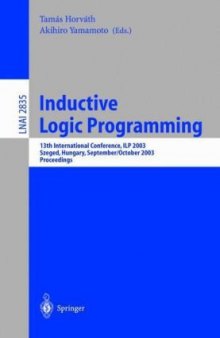 Tamás Horváth
Akihiro Yamamoto (Eds.)

LNAI 2835

Inductive Logic Programming

13th International Conference, ILP 2003
Szeged, Hungary, September/October 2003
Proceedings

Springer